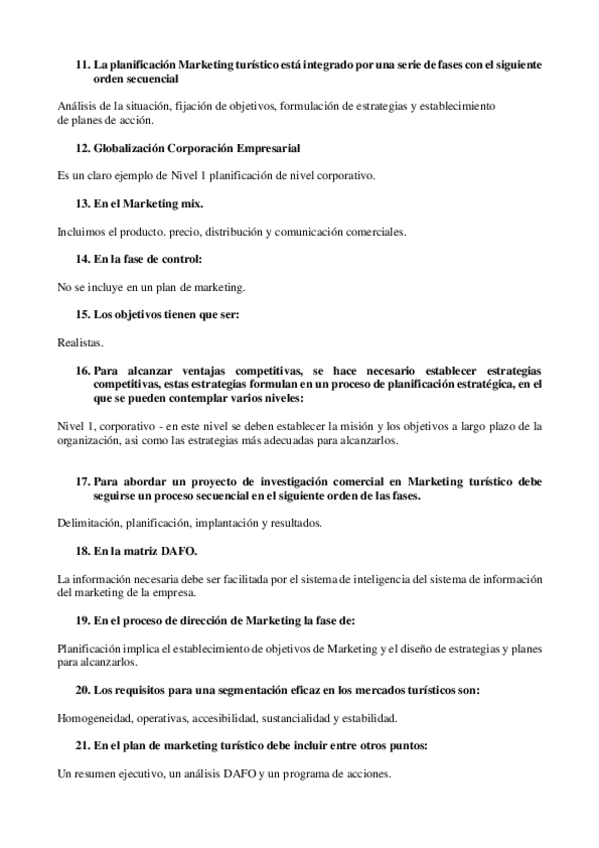 11. La planificación Marketing turístico está integrado por una serie de fases con el siguiente orden secuencial

Análisis de la situación, fijación de objetivos, formulación de estrategias y establecimiento de planes de acción.

12. Globalización Corporación Empresarial

Es un claro ejemplo de Nivel 1 planificación de nivel corporativo.

13. En el Marketing mix.

Incluimos el producto. precio, distribución y comunicación comerciales.

14. En la fase de control:

No se incluye en un plan de marketing.

15. Los objetivos tienen que ser:

Realistas.

16. Para alcanzar ventajas competitivas, se hace necesario establecer estrategias competitivas, estas estrategias formulan en un proceso de planificación estratégica, en el que se pueden contemplar varios niveles:

Nivel 1, corporativo - en este nivel se deben establecer la misión y los objetivos a largo plazo de la organización, asi como las estrategias más adecuadas para alcanzarlos.

17. Para abordar un proyecto de investigación comercial en Marketing turístico debe seguirse un proceso secuencial en el siguiente orden de las fases.

Delimitación, planificación, implantación y resultados.

18. En la matriz DAFO.

La información necesaria debe ser facilitada por el sistema de inteligencia del sistema de información del marketing de la empresa.

19. En el proceso de dirección de Marketing la fase de:

Planificación implica el establecimiento de objetivos de Marketing y el diseño de estrategias y planes para alcanzarlos.

20. Los requisitos para una segmentación eficaz en los mercados turísticos son:

Homogeneidad, operativas, accesibilidad, sustancialidad y estabilidad.

21. En el plan de marketing turístico debe incluir entre otros puntos:

Un resumen ejecutivo, un análisis DAFO y un programa de acciones.